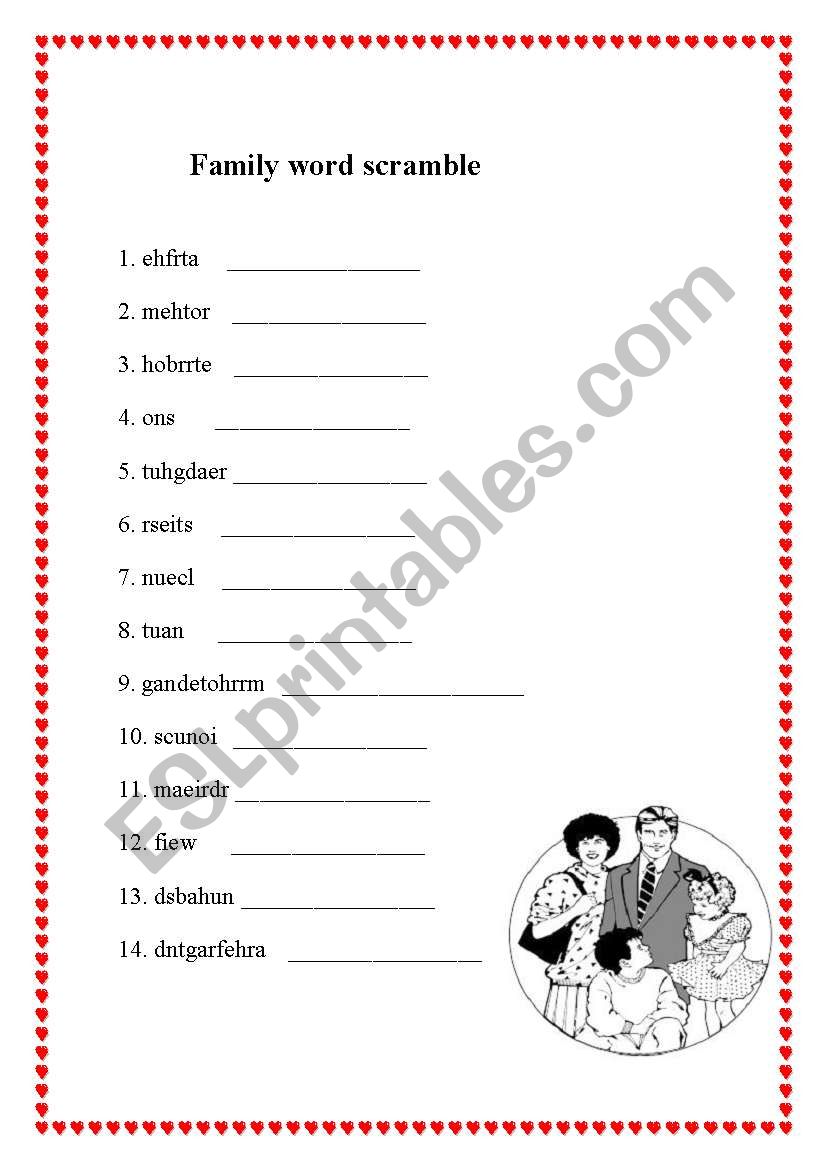 Family word scramble

1. ehfrta ________________

2. mehtor ________________

3. hobrrte ________________

4. ons ________________

5. tuhgdaer ________________

6. rseits ________________

7. nuecl ________________

8. tuan ________________

9. gandetohrrm ____________________

10. scunoi ________________

11. maeirdr ________________

12. fiew ________________

13. dsbahun ________________

14. dntgarfehra ________________

ESLprintables.com